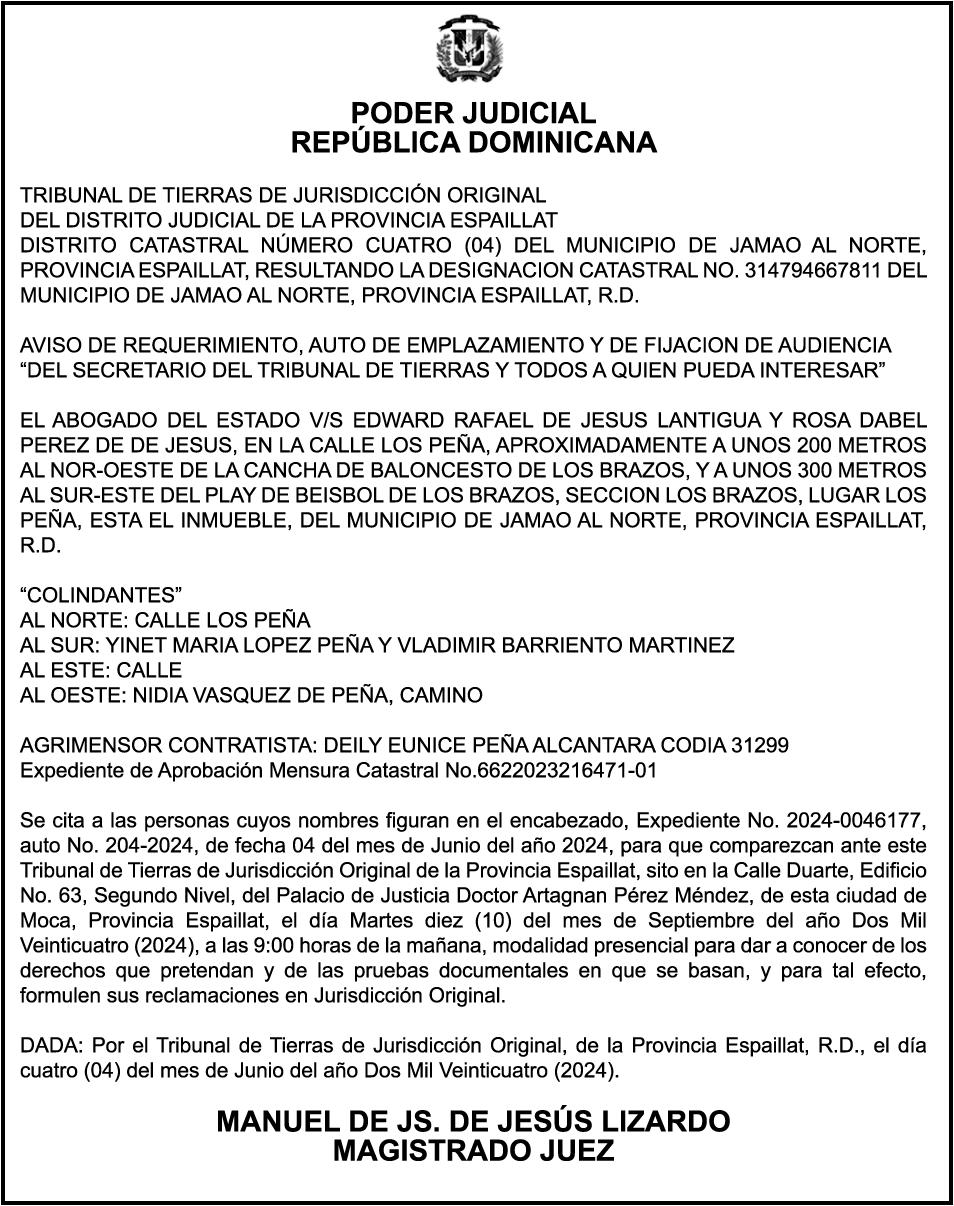 PODER JUDICIAL
REPÚBLICA DOMINICANA

TRIBUNAL DE TIERRAS DE JURISDICCIÓN ORIGINAL
DEL DISTRITO JUDICIAL DE LA PROVINCIA ESPAILLAT
DISTRITO CATASTRAL NÚMERO CUATRO (04) DEL MUNICIPIO DE JAMAO AL NORTE, PROVINCIA ESPAILLAT, RESULTANDO LA DESIGNACION CATASTRAL NO. 314794667811 DEL MUNICIPIO DE JAMAO AL NORTE, PROVINCIA ESPAILLAT, R.D.

AVISO DE REQUERIMIENTO, AUTO DE EMPLAZAMIENTO Y DE FIJACION DE AUDIENCIA
“DEL SECRETARIO DEL TRIBUNAL DE TIERRAS Y TODOS A QUIEN PUEDA INTERESAR”

EL ABOGADO DEL ESTADO V/S EDWARD RAFAEL DE JESUS LANTIGUA Y ROSA DABEL PEREZ DE DE JESUS, EN LA CALLE LOS PEÑA, APROXIMADAMENTE A UNOS 200 METROS AL NOR-OESTE DE LA CANCHA DE BALONCESTO DE LOS BRAZOS, Y A UNOS 300 METROS AL SUR-ESTE DEL PLAY DE BEISBOL DE LOS BRAZOS, SECCION LOS BRAZOS, LUGAR LOS PEÑA, ESTA EL INMUEBLE, DEL MUNICIPIO DE JAMAO AL NORTE, PROVINCIA ESPAILLAT, R.D.

“COLINDANTES”
AL NORTE: CALLE LOS PEÑA
AL SUR: YINET MARIA LOPEZ PEÑA Y VLADIMIR BARRIENTO MARTINEZ
AL ESTE: CALLE
AL OESTE: NIDIA VASQUEZ DE PEÑA, CAMINO

AGRIMENSOR CONTRATISTA: DEILY EUNICE PEÑA ALCANTARA CODIA 31299
Expediente de Aprobación Mensura Catastral No.6622023216471-01

Se cita a las personas cuyos nombres figuran en el encabezado, Expediente No. 2024-0046177, auto No. 204-2024, de fecha 04 del mes de Junio del año 2024, para que comparezcan ante este Tribunal de Tierras de Jurisdicción Original de la Provincia Espaillat, sito en la Calle Duarte, Edificio No. 63, Segundo Nivel, del Palacio de Justicia Doctor Artagnan Pérez Méndez, de esta ciudad de Moca, Provincia Espaillat, el día Martes diez (10) del mes de Septiembre del año Dos Mil Veinticuatro (2024), a las 9:00 horas de la mañana, modalidad presencial para dar a conocer de los derechos que pretendan y de las pruebas documentales en que se basan, y para tal efecto, formulen sus reclamaciones en Jurisdicción Original.

DADA: Por el Tribunal de Tierras de Jurisdicción Original, de la Provincia Espaillat, R.D., el día cuatro (04) del mes de Junio del año Dos Mil Veinticuatro (2024).

MANUEL DE JS. DE JESÚS LIZARDO
MAGISTRADO JUEZ